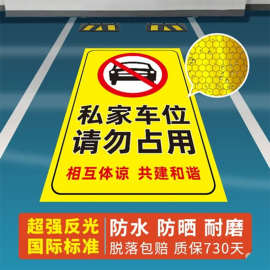 私家车位
请勿占用
相互体谅 共建和谐

超强反光
国际标准

防水 防晒 耐磨
脱落包赔 质保730天